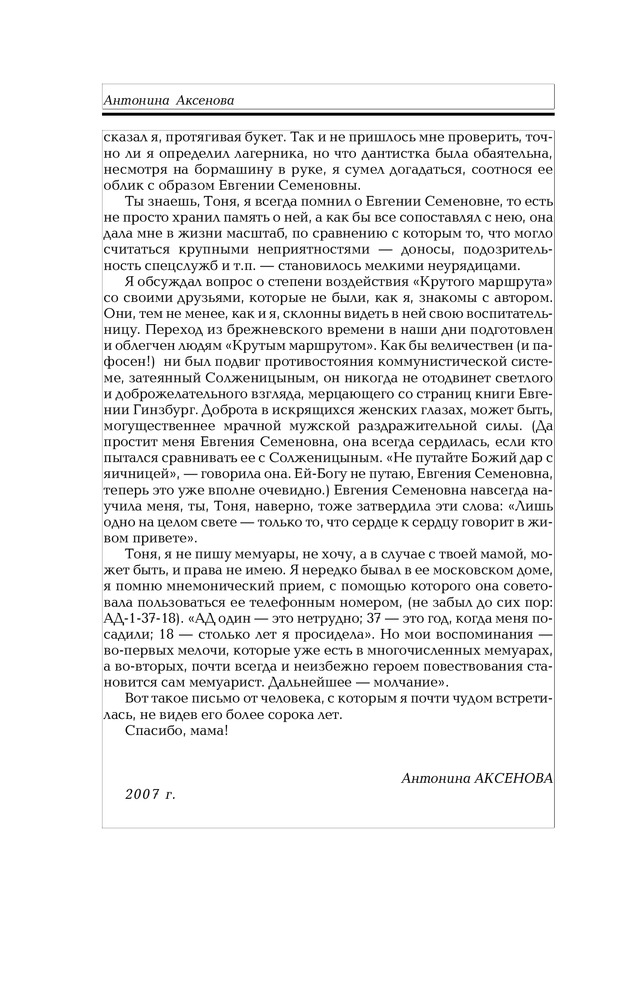 Антонина Аксенова

сказал я, протягивая букет. Так и не пришлось мне проверить, точно ли я определил лагерника, но что дантистка была обаятельна, несмотря на бормашину в руке, я сумел догадаться, соотнося ее облик с образом Евгении Семеновны.

Ты знаешь, Тоня, я всегда помнил о Евгении Семеновне, то есть не просто хранил память о ней, а как бы все сопоставлял с нею, она дала мне в жизни масштаб, по сравнению с которым то, что могло считаться крупными неприятностями — доносы, подозрительность спецслужб и т.п. — становилось мелкими неурядицами.

Я обсуждал вопрос о степени воздействия «Крутого маршрута» со своими друзьями, которые не были, как я, знакомы с автором. Они, тем не менее, как и я, склонны видеть в ней свою воспитательницу. Переход из брежневского времени в наши дни подготовлен и облегчен людям «Крутым маршрутом». Как бы величествен (и пафосен!) ни был подвиг противостояния коммунистической системе, затеянный Солженицыным, он никогда не отодвинет светлого и доброжелательного взгляда, мерцающего со страниц книги Евгении Гинзбург. Доброта в искрящихся женских глазах, может быть, могущественнее мрачной мужской раздражительной силы. (Да простит меня Евгения Семеновна, она всегда сердилась, если кто пытался сравнивать ее с Солженицыным. «Не путайте Божий дар с яичницей», — говорила она. Ей-Богу не путаю, Евгения Семеновна, теперь это уже вполне очевидно.) Евгения Семеновна навсегда научила меня, ты, Тоня, наверно, тоже затвердила эти слова: «Лишь одно на целом свете — только то, что сердце к сердцу говорит в живом привете».

Тоня, я не пишу мемуары, не хочу, а в случае с твоей мамой, может быть, и права не имею. Я нередко бывал в ее московском доме, я помню мнемонический прием, с помощью которого она советовала пользоваться ее телефонным номером, (не забыл до сих пор: АД-1-37-18). «АД один — это нетрудно; 37 — это год, когда меня посадили; 18 — столько лет я просидела». Но мои воспоминания — во-первых мелочи, которые уже есть в многочисленных мемуарах, а во-вторых, почти всегда и неизбежно героем повествования становится сам мемуарист. Дальнейшее — молчание».

Вот такое письмо от человека, с которым я почти чудом встретилась, не видев его более сорока лет.

Спасибо, мама!

Антонина АКСЕНОВА

2007 г.